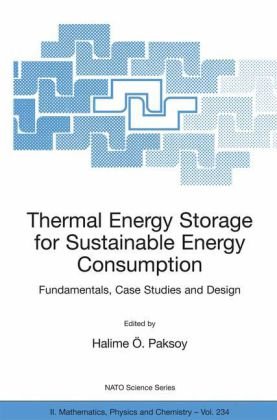 Thermal Energy Storage for Sustainable Energy Consumption

Fundamentals, Case Studies and Design

Edited by

Halime Ö. Paksoy

NATO Science Series

II. Mathematics, Physics and Chemistry – Vol. 234